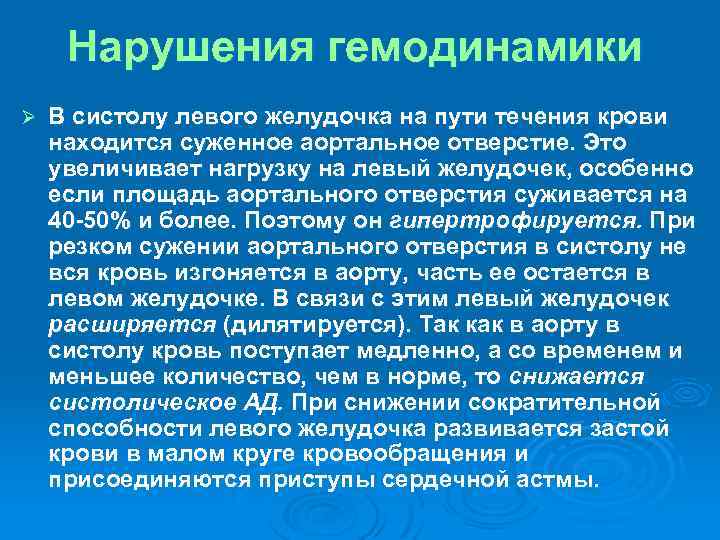 Нарушения гемодинамики

➢ В систолу левого желудочка на пути течения крови находится суженное аортальное отверстие. Это увеличивает нагрузку на левый желудочек, особенно если площадь аортального отверстия суживается на 40-50% и более. Поэтому он гипертрофируется. При резком сужении аортального отверстия в систолу не вся кровь изгоняется в аорту, часть ее остается в левом желудочке. В связи с этим левый желудочек расширяется (дилятируется). Так как в аорту в систолу кровь поступает медленно, а со временем и меньшее количество, чем в норме, то снижается систолическое АД. При снижении сократительной способности левого желудочка развивается застой крови в малом круге кровообращения и присоединяются приступы сердечной астмы.